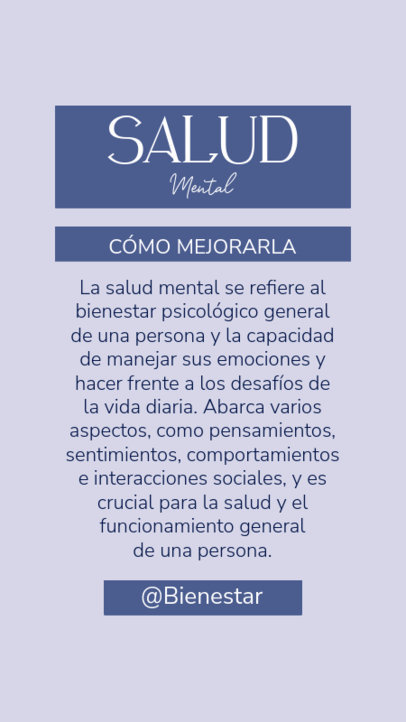 SALUD
Mental

CÓMO MEJORARLA

La salud mental se refiere al bienestar psicológico general de una persona y la capacidad de manejar sus emociones y hacer frente a los desafíos de la vida diaria. Abarca varios aspectos, como pensamientos, sentimientos, comportamientos e interacciones sociales, y es crucial para la salud y el funcionamiento general de una persona.

@Bienestar